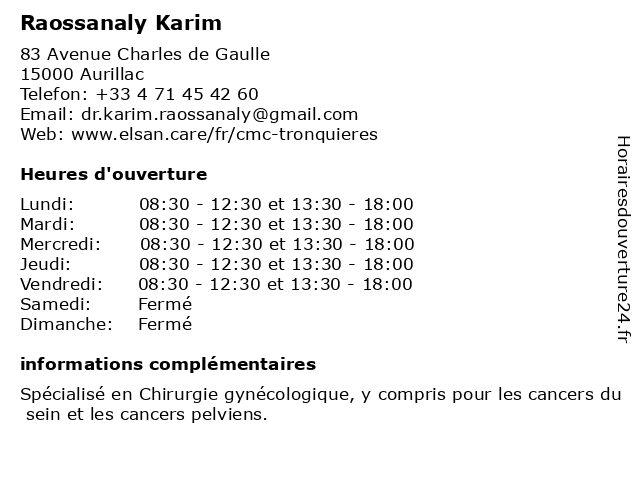 Raossanaly Karim

83 Avenue Charles de Gaulle
15000 Aurillac
Telefon: +33 4 71 45 42 60
Email: dr.karim.raossanaly@gmail.com
Web: www.elsan.care/fr/cmc-tronquieres

Heures d'ouverture

| | |
|---|---|
| Lundi: | 08:30 - 12:30 et 13:30 - 18:00 |
| Mardi: | 08:30 - 12:30 et 13:30 - 18:00 |
| Mercredi: | 08:30 - 12:30 et 13:30 - 18:00 |
| Jeudi: | 08:30 - 12:30 et 13:30 - 18:00 |
| Vendredi: | 08:30 - 12:30 et 13:30 - 18:00 |
| Samedi: | Fermé |
| Dimanche: | Fermé |

informations complémentaires

Spécialisé en Chirurgie gynécologique, y compris pour les cancers du sein et les cancers pelviens.

Horairesdouverture24.fr